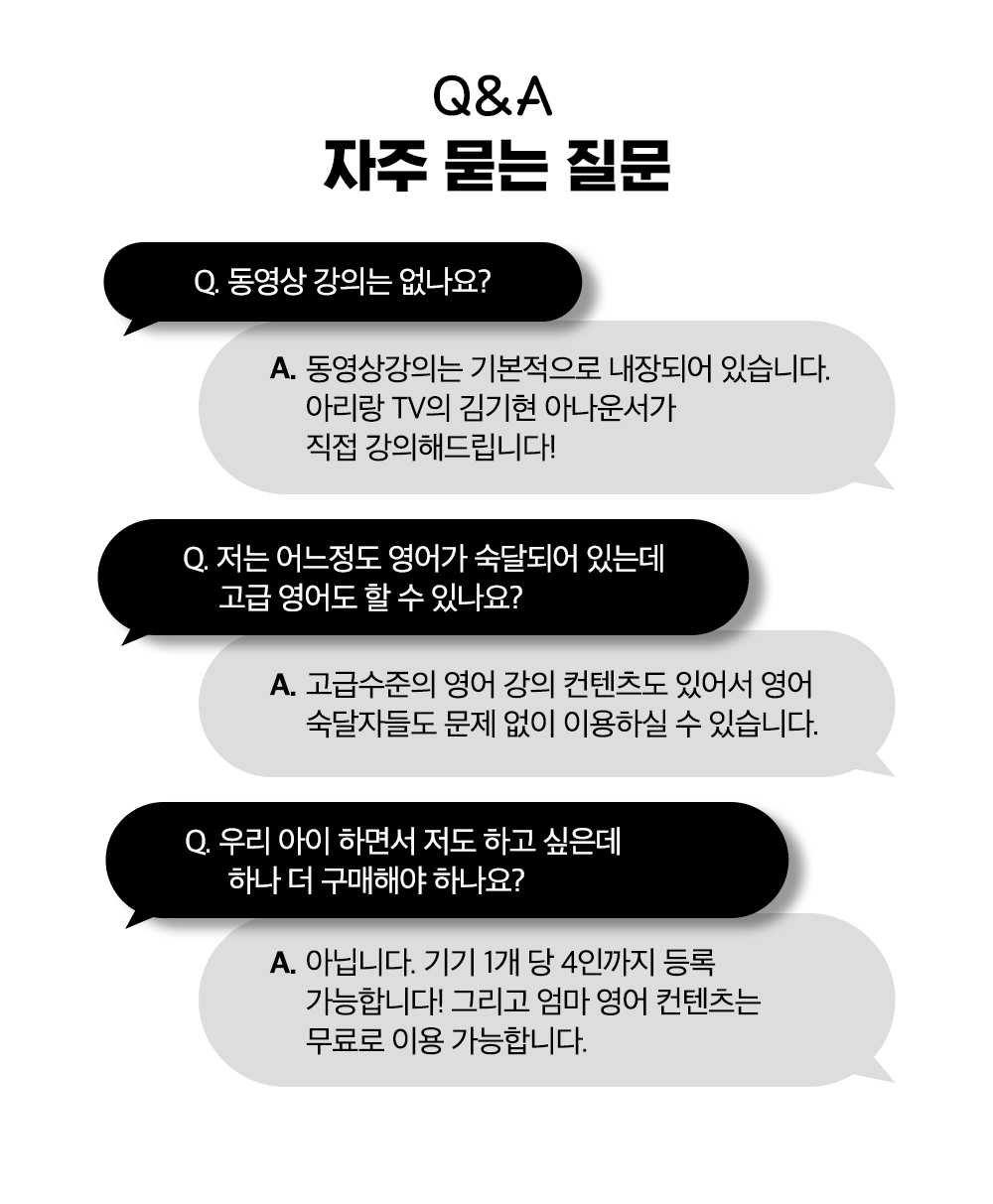 Q&A
자주 묻는 질문

Q. 동영상 강의는 없나요?

A. 동영상강의는 기본적으로 내장되어 있습니다. 아리랑 TV의 김기현 아나운서가 직접 강의해드립니다!

Q. 저는 어느정도 영어가 숙달되어 있는데 고급 영어도 할 수 있나요?

A. 고급수준의 영어 강의 컨텐츠도 있어서 영어 숙달자들도 문제 없이 이용하실 수 있습니다.

Q. 우리 아이 하면서 저도 하고 싶은데 하나 더 구매해야 하나요?

A. 아닙니다. 기기 1개 당 4인까지 등록 가능합니다! 그리고 엄마 영어 컨텐츠는 무료로 이용 가능합니다.